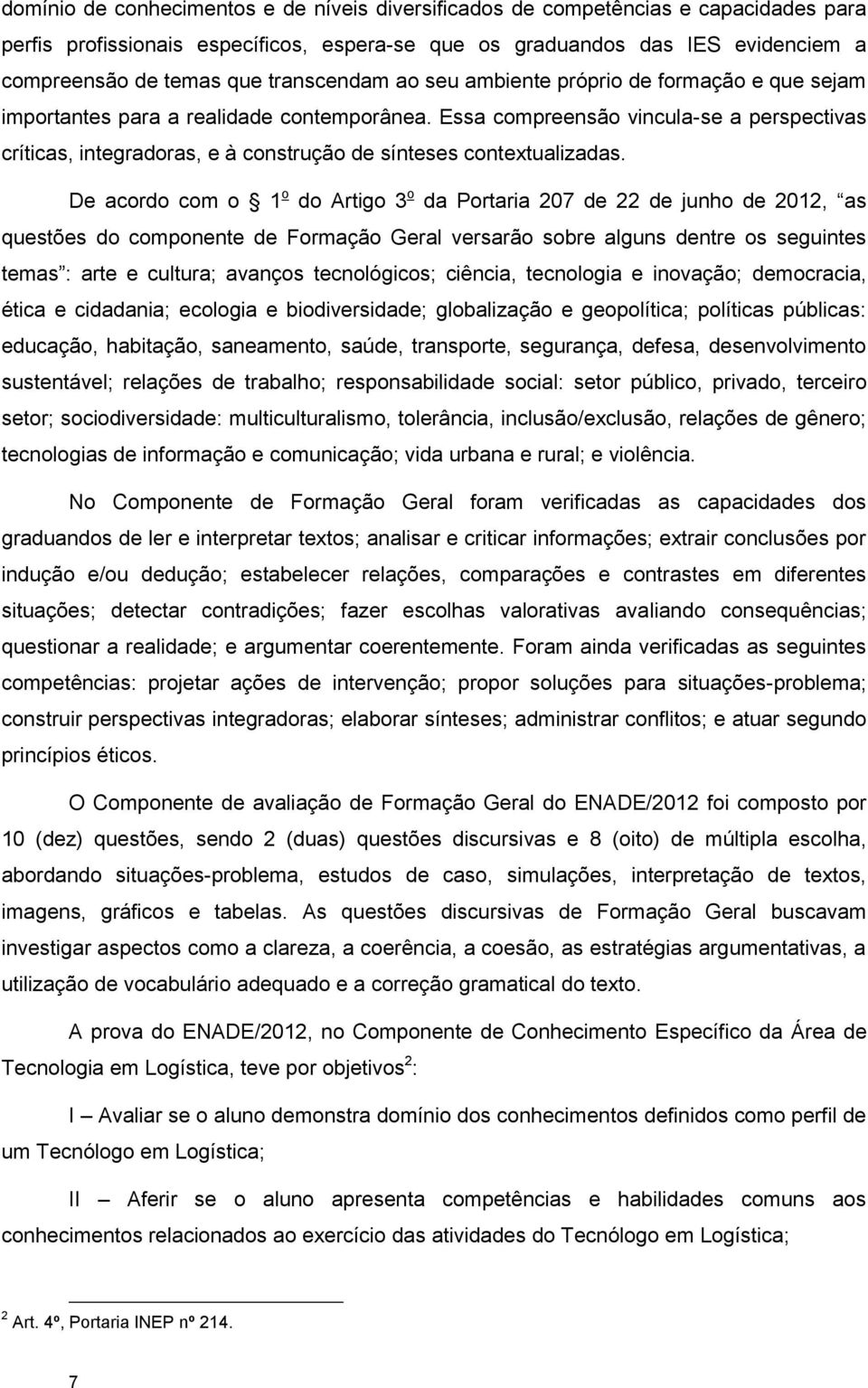 domínio de conhecimentos e de níveis diversificados de competências e capacidades para perfis profissionais específicos, espera-se que os graduandos das IES evidenciem a compreensão de temas que transcendam ao seu ambiente próprio de formação e que sejam importantes para a realidade contemporânea. Essa compreensão vincula-se a perspectivas críticas, integradoras, e à construção de sínteses contextualizadas.

De acordo com o 1º do Artigo 3º da Portaria 207 de 22 de junho de 2012, as questões do componente de Formação Geral versarão sobre alguns dentre os seguintes temas : arte e cultura; avanços tecnológicos; ciência, tecnologia e inovação; democracia, ética e cidadania; ecologia e biodiversidade; globalização e geopolítica; políticas públicas: educação, habitação, saneamento, saúde, transporte, segurança, defesa, desenvolvimento sustentável; relações de trabalho; responsabilidade social: setor público, privado, terceiro setor; sociodiversidade: multiculturalismo, tolerância, inclusão/exclusão, relações de gênero; tecnologias de informação e comunicação; vida urbana e rural; e violência.

No Componente de Formação Geral foram verificadas as capacidades dos graduandos de ler e interpretar textos; analisar e criticar informações; extrair conclusões por indução e/ou dedução; estabelecer relações, comparações e contrastes em diferentes situações; detectar contradições; fazer escolhas valorativas avaliando consequências; questionar a realidade; e argumentar coerentemente. Foram ainda verificadas as seguintes competências: projetar ações de intervenção; propor soluções para situações-problema; construir perspectivas integradoras; elaborar sínteses; administrar conflitos; e atuar segundo princípios éticos.

O Componente de avaliação de Formação Geral do ENADE/2012 foi composto por 10 (dez) questões, sendo 2 (duas) questões discursivas e 8 (oito) de múltipla escolha, abordando situações-problema, estudos de caso, simulações, interpretação de textos, imagens, gráficos e tabelas. As questões discursivas de Formação Geral buscavam investigar aspectos como a clareza, a coerência, a coesão, as estratégias argumentativas, a utilização de vocabulário adequado e a correção gramatical do texto.

A prova do ENADE/2012, no Componente de Conhecimento Específico da Área de Tecnologia em Logística, teve por objetivos$^2$:

I – Avaliar se o aluno demonstra domínio dos conhecimentos definidos como perfil de um Tecnólogo em Logística;

II – Aferir se o aluno apresenta competências e habilidades comuns aos conhecimentos relacionados ao exercício das atividades do Tecnólogo em Logística;

$^2$ Art. 4º, Portaria INEP nº 214.

7